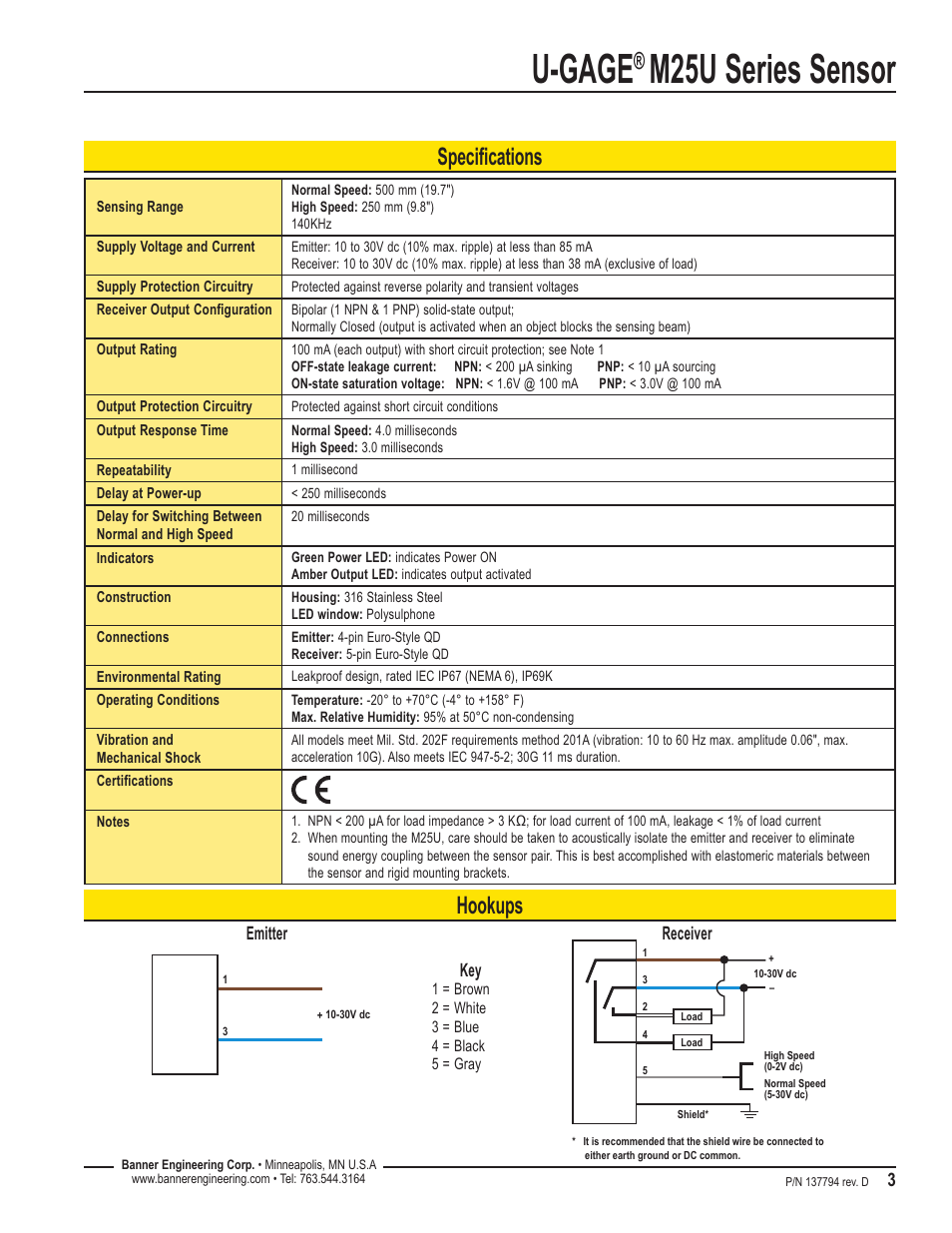 U-GAGE® M25U Series Sensor

Specifications

| | |
|---|---|
| Sensing Range | Normal Speed: 500 mm (19.7") High Speed: 250 mm (9.8") 140KHz |
| Supply Voltage and Current | Emitter: 10 to 30V dc (10% max. ripple) at less than 85 mA Receiver: 10 to 30V dc (10% max. ripple) at less than 38 mA (exclusive of load) |
| Supply Protection Circuitry | Protected against reverse polarity and transient voltages |
| Receiver Output Configuration | Bipolar (1 NPN & 1 PNP) solid-state output; Normally Closed (output is activated when an object blocks the sensing beam) |
| Output Rating | 100 mA (each output) with short circuit protection; see Note 1 OFF-state leakage current: NPN: < 200 µA sinking PNP: < 10 µA sourcing ON-state saturation voltage: NPN: < 1.6V @ 100 mA PNP: < 3.0V @ 100 mA |
| Output Protection Circuitry | Protected against short circuit conditions |
| Output Response Time | Normal Speed: 4.0 milliseconds High Speed: 3.0 milliseconds |
| Repeatability | 1 millisecond |
| Delay at Power-up | < 250 milliseconds |
| Delay for Switching Between Normal and High Speed | 20 milliseconds |
| Indicators | Green Power LED: indicates Power ON Amber Output LED: indicates output activated |
| Construction | Housing: 316 Stainless Steel LED window: Polysulphone |
| Connections | Emitter: 4-pin Euro-Style QD Receiver: 5-pin Euro-Style QD |
| Environmental Rating | Leakproof design, rated IEC IP67 (NEMA 6), IP69K |
| Operating Conditions | Temperature: -20° to +70°C (-4° to +158° F) Max. Relative Humidity: 95% at 50°C non-condensing |
| Vibration and Mechanical Shock | All models meet Mil. Std. 202F requirements method 201A (vibration: 10 to 60 Hz max. amplitude 0.06", max. acceleration 10G). Also meets IEC 947-5-2; 30G 11 ms duration. |
| Certifications | CE |
| Notes | 1. NPN < 200 µA for load impedance > 3 KΩ; for load current of 100 mA, leakage < 1% of load current 2. When mounting the M25U, care should be taken to acoustically isolate the emitter and receiver to eliminate sound energy coupling between the sensor pair. This is best accomplished with elastomeric materials between the sensor and rigid mounting brackets. |

Hookups

Emitter
1
3
+ 10-30V dc

Key
1 = Brown
2 = White
3 = Blue
4 = Black
5 = Gray

Receiver
1
3
2
4
5
+
10-30V dc
–
Load
Load
High Speed (0-2V dc)
Normal Speed (5-30V dc)
Shield*

* It is recommended that the shield wire be connected to either earth ground or DC common.

Banner Engineering Corp. • Minneapolis, MN U.S.A
www.bannerengineering.com • Tel: 763.544.3164

P/N 137794 rev. D 3